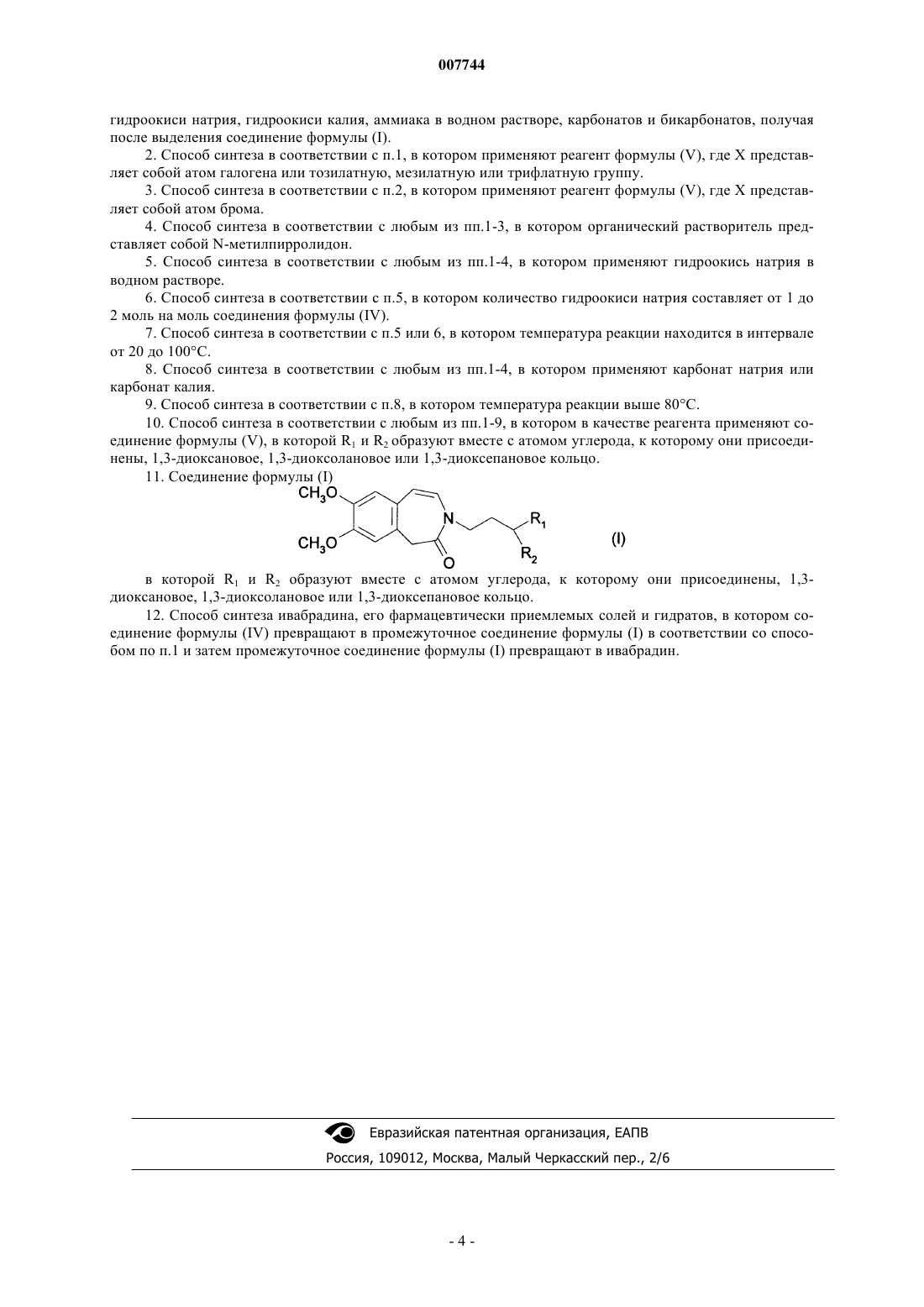 007744

гидроокиси натрия, гидроокиси калия, аммиака в водном растворе, карбонатов и бикарбонатов, получая после выделения соединение формулы (I).

2. Способ синтеза в соответствии с п.1, в котором применяют реагент формулы (V), где X представляет собой атом галогена или тозилатную, мезилатную или трифлатную группу.

3. Способ синтеза в соответствии с п.2, в котором применяют реагент формулы (V), где X представляет собой атом брома.

4. Способ синтеза в соответствии с любым из пп.1-3, в котором органический растворитель представляет собой N-метилпирролидон.

5. Способ синтеза в соответствии с любым из пп.1-4, в котором применяют гидроокись натрия в водном растворе.

6. Способ синтеза в соответствии с п.5, в котором количество гидроокиси натрия составляет от 1 до 2 моль на моль соединения формулы (IV).

7. Способ синтеза в соответствии с п.5 или 6, в котором температура реакции находится в интервале от 20 до 100°C.

8. Способ синтеза в соответствии с любым из пп.1-4, в котором применяют карбонат натрия или карбонат калия.

9. Способ синтеза в соответствии с п.8, в котором температура реакции выше 80°C.

10. Способ синтеза в соответствии с любым из пп.1-9, в котором в качестве реагента применяют соединение формулы (V), в которой $R_1$ и $R_2$ образуют вместе с атомом углерода, к которому они присоединены, 1,3-диоксановое, 1,3-диоксолановое или 1,3-диоксепановое кольцо.

11. Соединение формулы (I)

$CH_3O$ $CH_3O$ N O $R_1$ $R_2$ (I)

в которой $R_1$ и $R_2$ образуют вместе с атомом углерода, к которому они присоединены, 1,3-диоксановое, 1,3-диоксолановое или 1,3-диоксепановое кольцо.

12. Способ синтеза ивабрадина, его фармацевтически приемлемых солей и гидратов, в котором соединение формулы (IV) превращают в промежуточное соединение формулы (I) в соответствии со способом по п.1 и затем промежуточное соединение формулы (I) превращают в ивабрадин.

Евразийская патентная организация, ЕАПВ
Россия, 109012, Москва, Малый Черкасский пер., 2/6

- 4 -